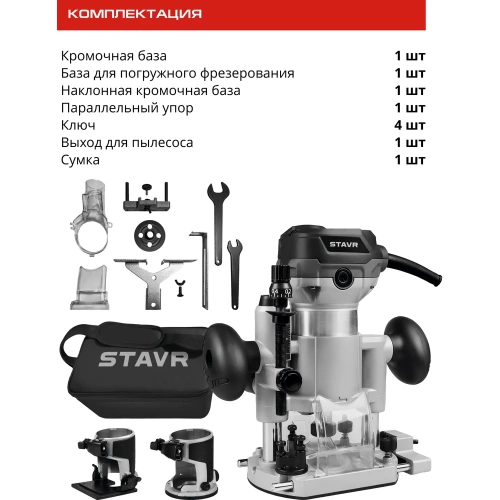 КОМПЛЕКТАЦИЯ

Кромочная база 1 шт
База для погружного фрезерования 1 шт
Наклонная кромочная база 1 шт
Параллельный упор 1 шт
Ключ 4 шт
Выход для пылесоса 1 шт
Сумка 1 шт

STAVR

STAVR